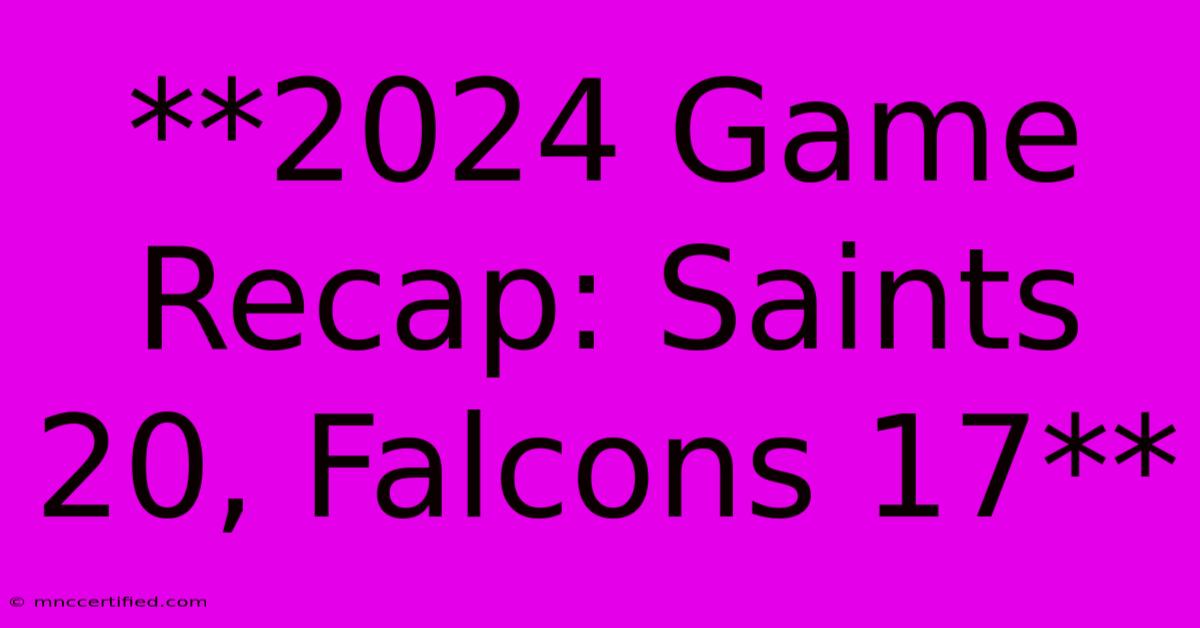 **2024 Game Recap: Saints 20, Falcons 17**

© mnccertified.com